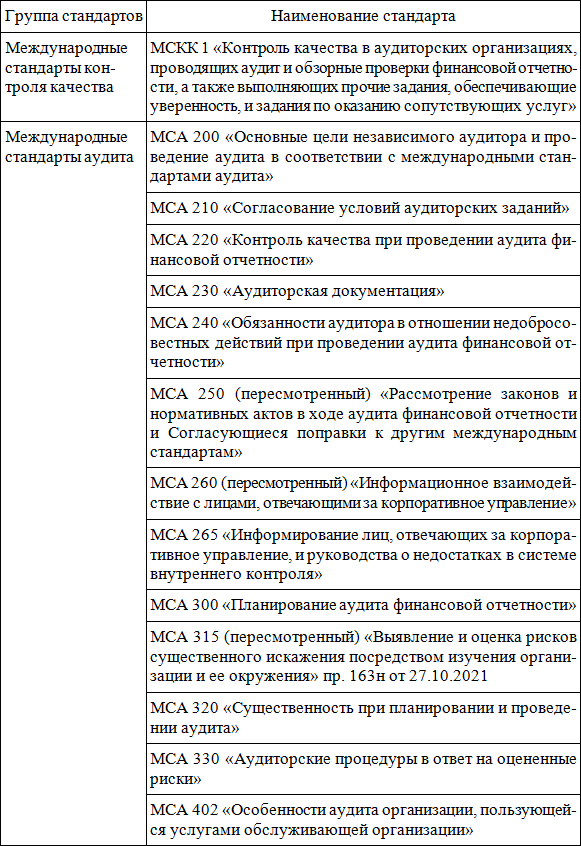 | Группа стандартов | Наименование стандарта |
|---|---|
| Международные стандарты контроля качества | МСКК 1 «Контроль качества в аудиторских организациях, проводящих аудит и обзорные проверки финансовой отчетности, а также выполняющих прочие задания, обеспечивающие уверенность, и задания по оказанию сопутствующих услуг» |
| Международные стандарты аудита | МСА 200 «Основные цели независимого аудитора и проведение аудита в соответствии с международными стандартами аудита» |
| | МСА 210 «Согласование условий аудиторских заданий» |
| | МСА 220 «Контроль качества при проведении аудита финансовой отчетности» |
| | МСА 230 «Аудиторская документация» |
| | МСА 240 «Обязанности аудитора в отношении недобросовестных действий при проведении аудита финансовой отчетности» |
| | МСА 250 (пересмотренный) «Рассмотрение законов и нормативных актов в ходе аудита финансовой отчетности и Согласующиеся поправки к другим международным стандартам» |
| | МСА 260 (пересмотренный) «Информационное взаимодействие с лицами, отвечающими за корпоративное управление» |
| | МСА 265 «Информирование лиц, отвечающих за корпоративное управление, и руководства о недостатках в системе внутреннего контроля» |
| | МСА 300 «Планирование аудита финансовой отчетности» |
| | МСА 315 (пересмотренный) «Выявление и оценка рисков существенного искажения посредством изучения организации и ее окружения» пр. 163н от 27.10.2021 |
| | МСА 320 «Существенность при планировании и проведении аудита» |
| | МСА 330 «Аудиторские процедуры в ответ на оцененные риски» |
| | МСА 402 «Особенности аудита организации, пользующейся услугами обслуживающей организации» |